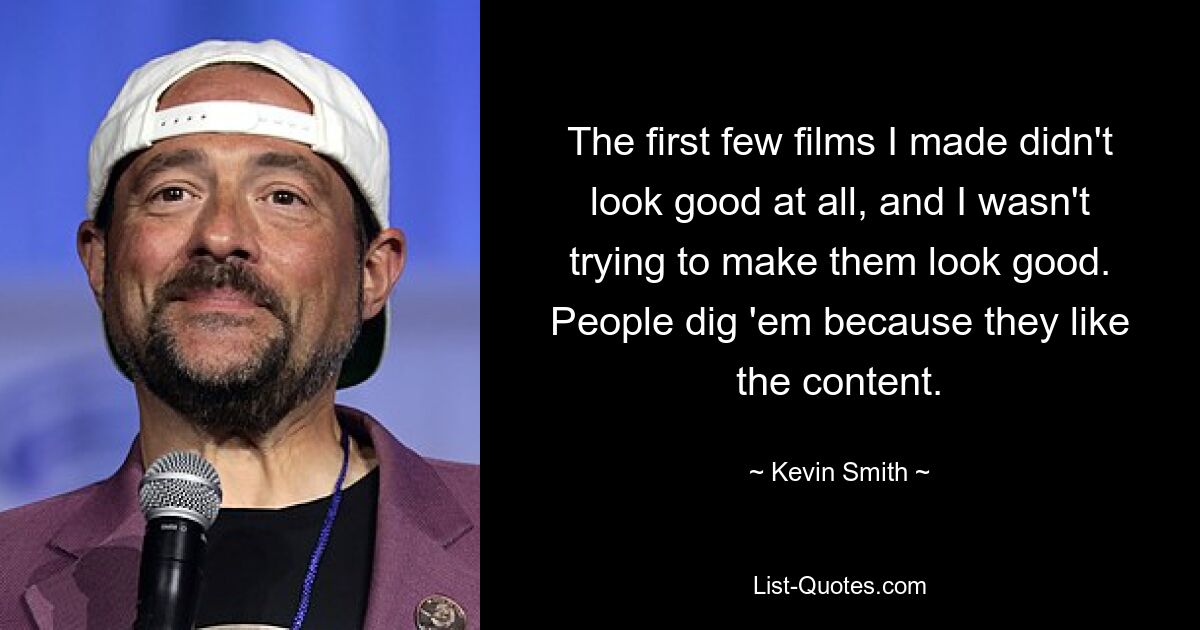 The first few films I made didn't look good at all, and I wasn't trying to make them look good. People dig 'em because they like the content.

~ Kevin Smith ~

List-Quotes.com